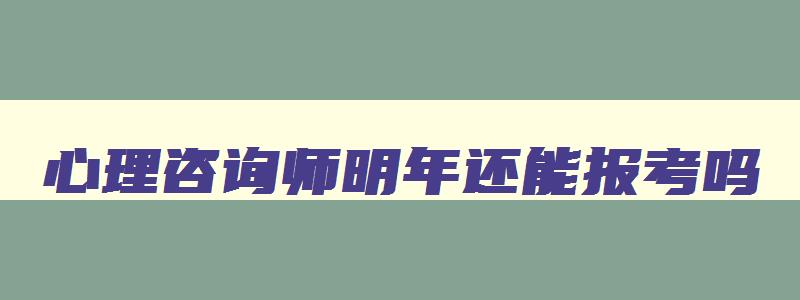 心理咨询师明年还能报考吗